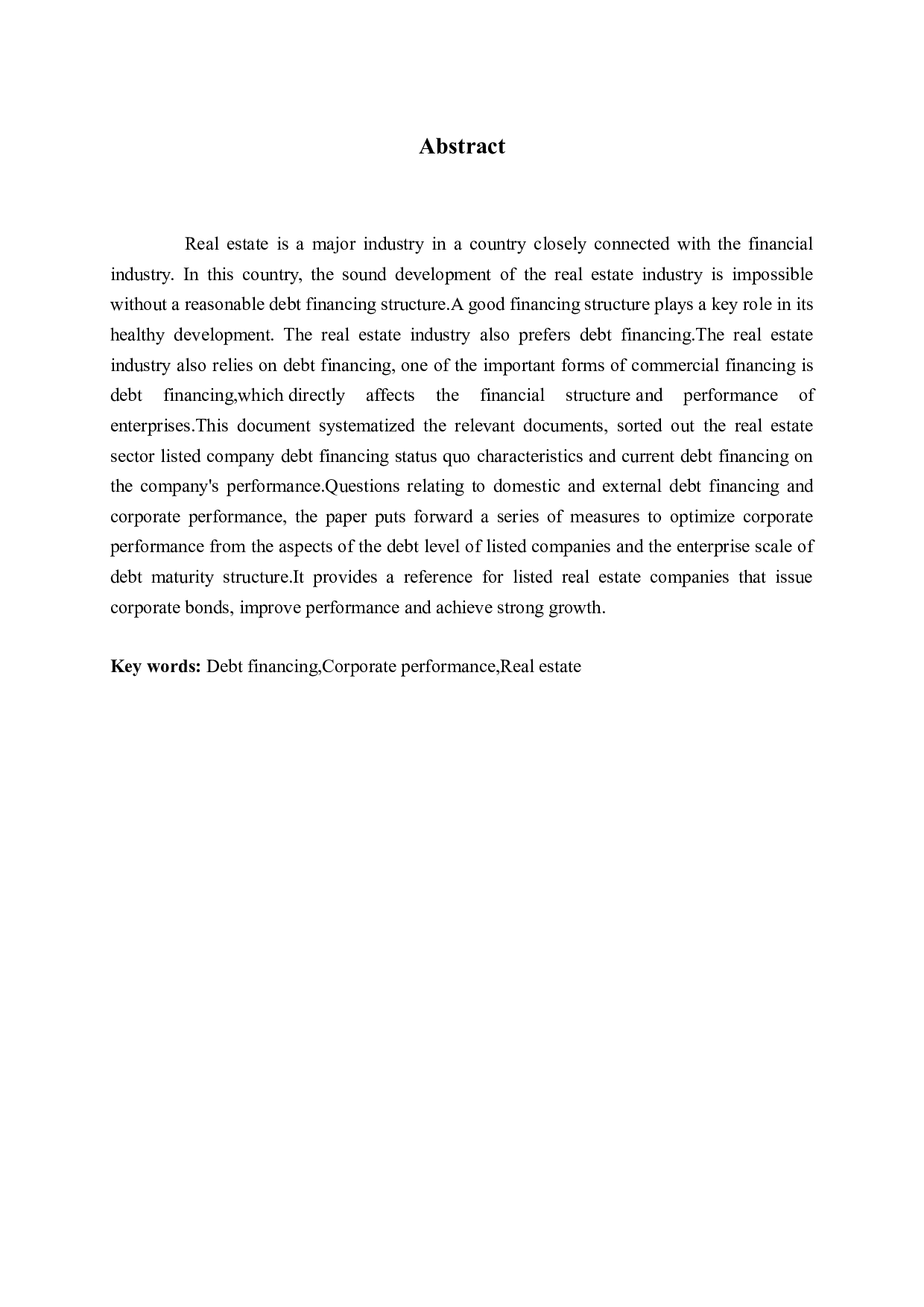 Abstract

Real estate is a major industry in a country closely connected with the financial industry. In this country, the sound development of the real estate industry is impossible without a reasonable debt financing structure.A good financing structure plays a key role in its healthy development. The real estate industry also prefers debt financing.The real estate industry also relies on debt financing, one of the important forms of commercial financing is debt financing,which directly affects the financial structure and performance of enterprises.This document systematized the relevant documents, sorted out the real estate sector listed company debt financing status quo characteristics and current debt financing on the company's performance.Questions relating to domestic and external debt financing and corporate performance, the paper puts forward a series of measures to optimize corporate performance from the aspects of the debt level of listed companies and the enterprise scale of debt maturity structure.It provides a reference for listed real estate companies that issue corporate bonds, improve performance and achieve strong growth.

Key words: Debt financing,Corporate performance,Real estate